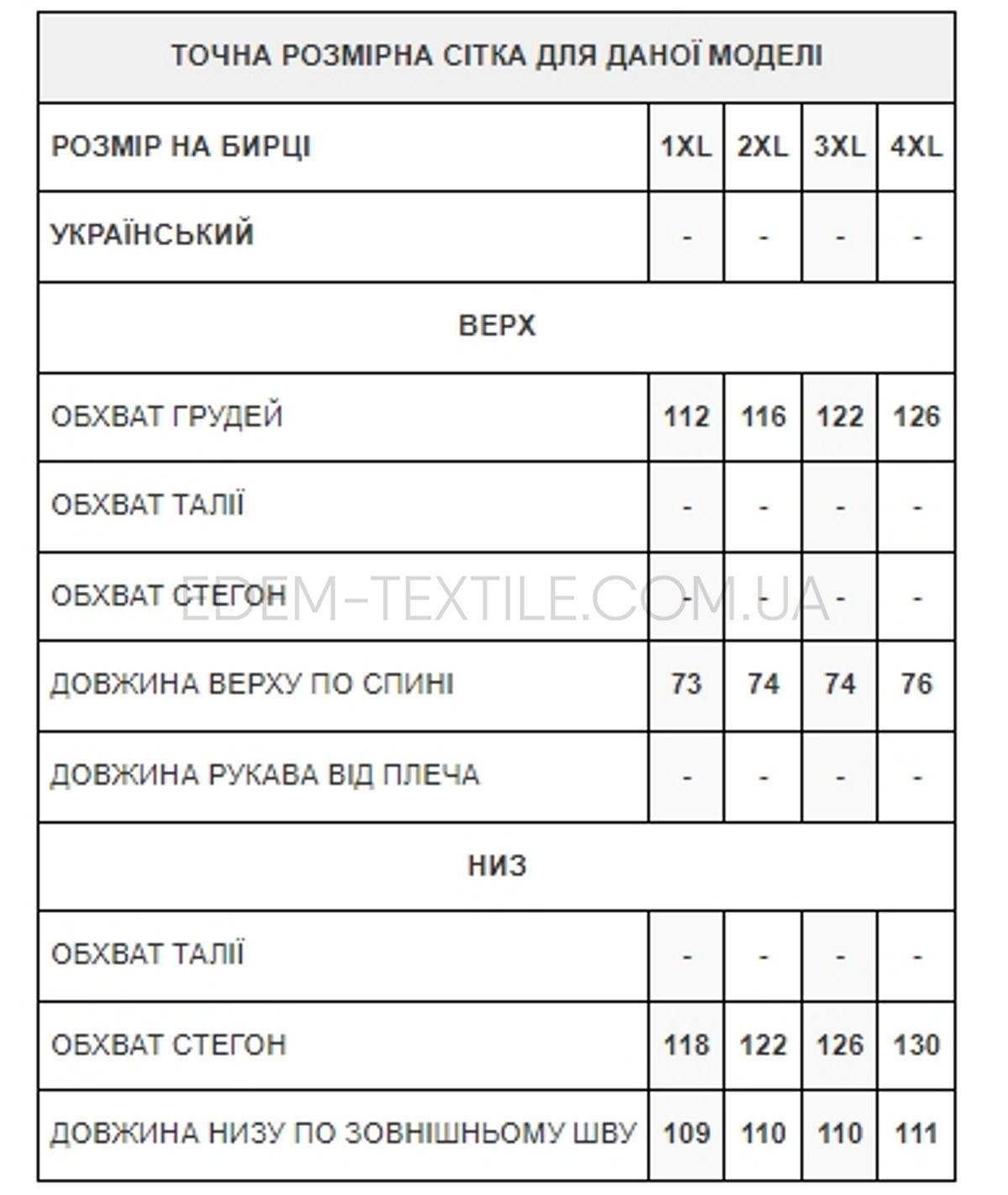 | ТОЧНА РОЗМІРНА СІТКА ДЛЯ ДАНОЇ МОДЕЛІ | | | | |
|---|---|---|---|---|
| РОЗМІР НА БИРЦІ | 1XL | 2XL | 3XL | 4XL |
| УКРАЇНСЬКИЙ | - | - | - | - |
| ВЕРХ | | | | |
| ОБХВАТ ГРУДЕЙ | 112 | 116 | 122 | 126 |
| ОБХВАТ ТАЛІЇ | - | - | - | - |
| ОБХВАТ СТЕГОН | - | - | - | - |
| ДОВЖИНА ВЕРХУ ПО СПИНІ | 73 | 74 | 74 | 76 |
| ДОВЖИНА РУКАВА ВІД ПЛЕЧА | - | - | - | - |
| НИЗ | | | | |
| ОБХВАТ ТАЛІЇ | - | - | - | - |
| ОБХВАТ СТЕГОН | 118 | 122 | 126 | 130 |
| ДОВЖИНА НИЗУ ПО ЗОВНІШНЬОМУ ШВУ | 109 | 110 | 110 | 111 |

EDEM-TEXTILE.COM.UA